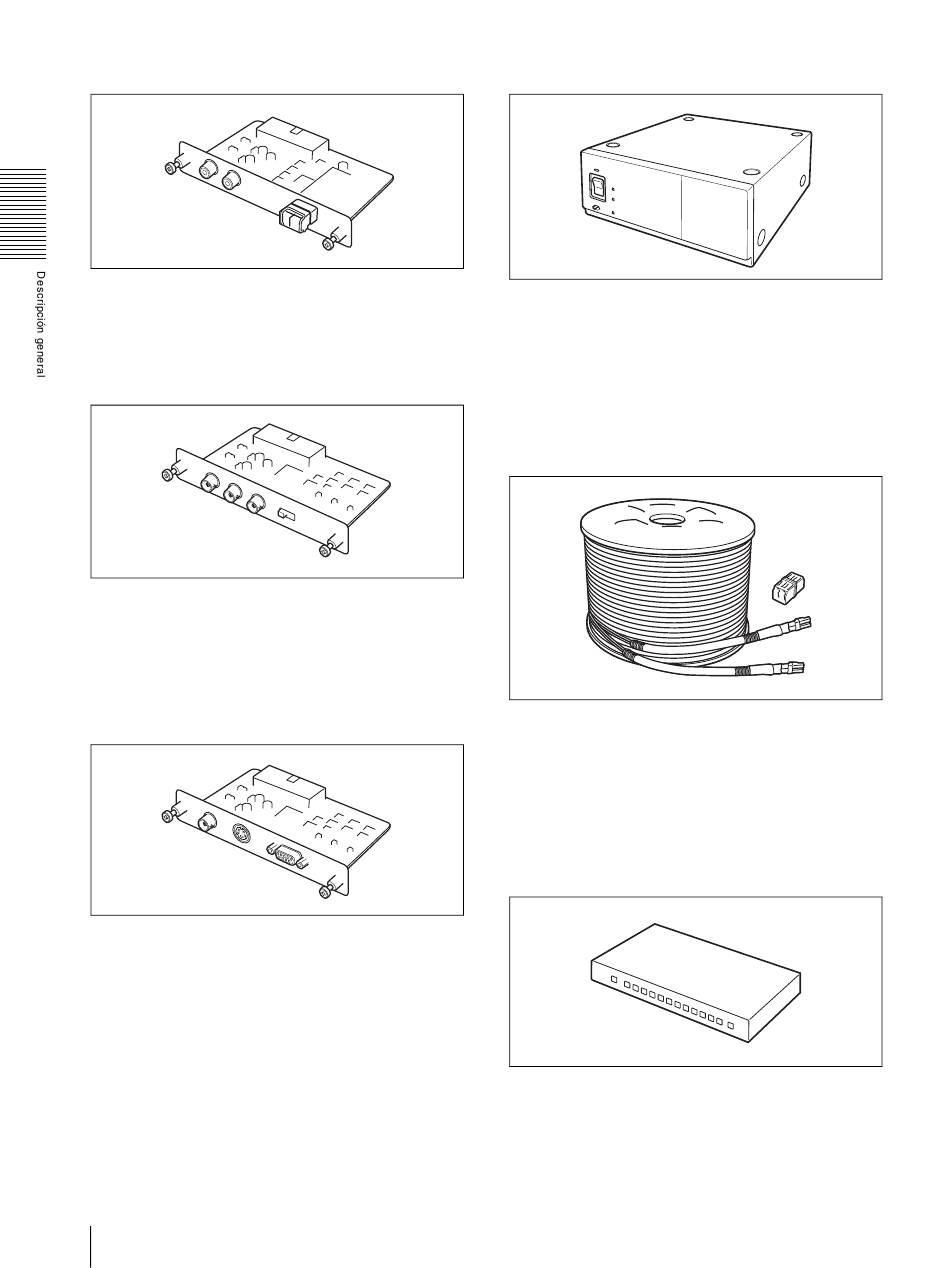 Descripción general